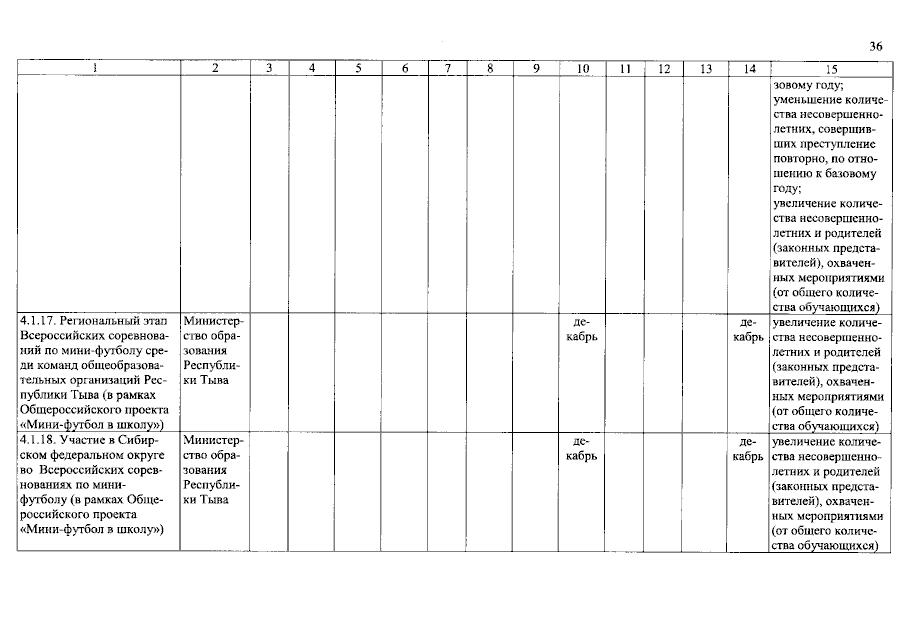 36

| 1 | 2 | 3 | 4 | 5 | 6 | 7 | 8 | 9 | 10 | 11 | 12 | 13 | 14 | 15 |
|---|---|---|---|---|---|---|---|---|---|---|---|---|---|---|
| | | | | | | | | | | | | | | зовому году; уменьшение количества несовершеннолетних, совершивших преступление повторно, по отношению к базовому году; увеличение количества несовершеннолетних и родителей (законных представителей), охваченных мероприятиями (от общего количества обучающихся) |
| 4.1.17. Региональный этап Всероссийских соревнований по мини-футболу среди команд общеобразовательных организаций Республики Тыва (в рамках Общероссийского проекта «Мини-футбол в школу») | Министерство образования Республики Тыва | | | | | | | | декабрь | | | | декабрь | увеличение количества несовершеннолетних и родителей (законных представителей), охваченных мероприятиями (от общего количества обучающихся) |
| 4.1.18. Участие в Сибирском федеральном округе во Всероссийских соревнованиях по мини-футболу (в рамках Общероссийского проекта «Мини-футбол в школу») | Министерство образования Республики Тыва | | | | | | | | декабрь | | | | декабрь | увеличение количества несовершеннолетних и родителей (законных представителей), охваченных мероприятиями (от общего количества обучающихся) |